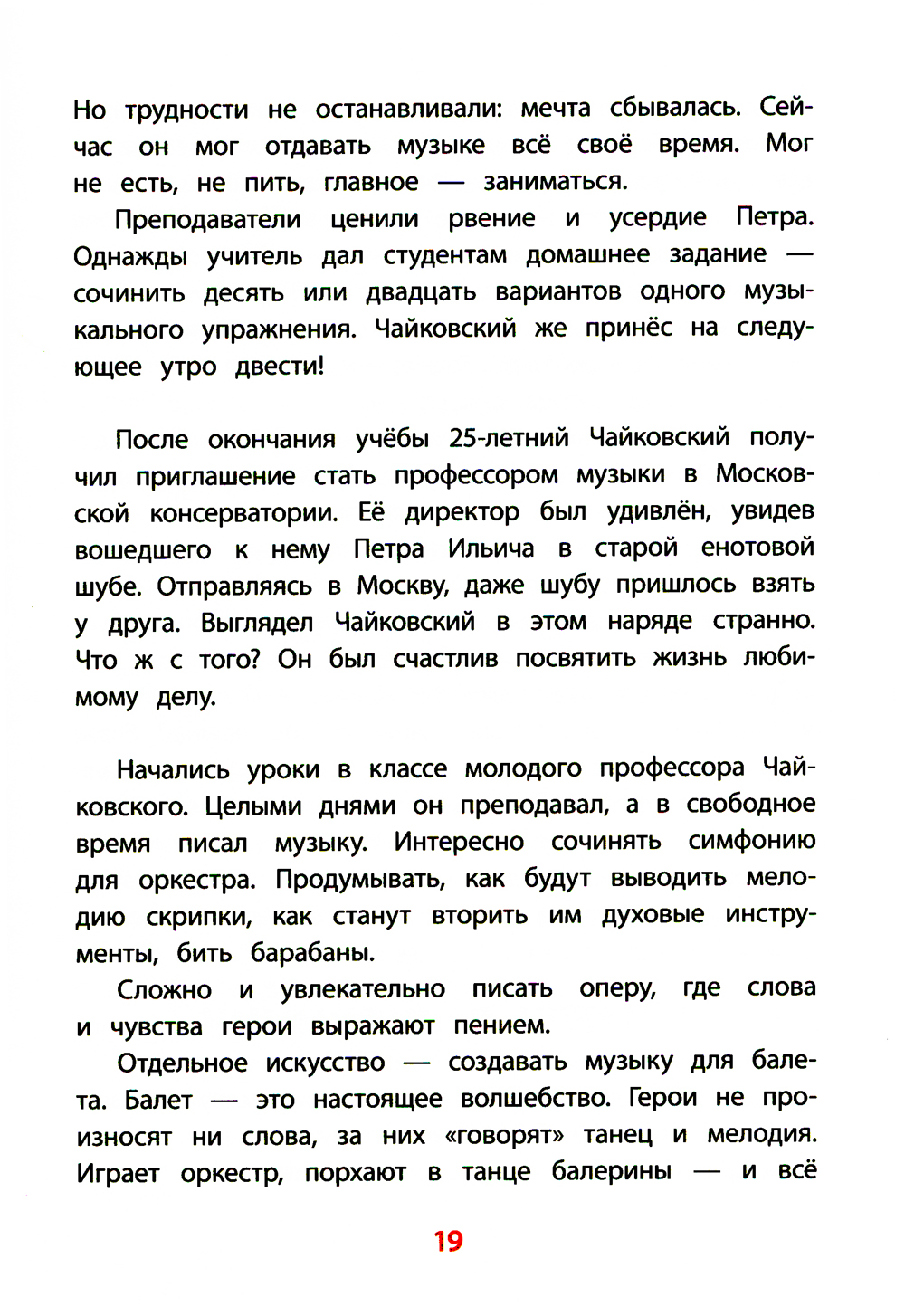 Но трудности не останавливали: мечта сбывалась. Сейчас он мог отдавать музыке всё своё время. Мог не есть, не пить, главное — заниматься.

Преподаватели ценили рвение и усердие Петра. Однажды учитель дал студентам домашнее задание — сочинить десять или двадцать вариантов одного музыкального упражнения. Чайковский же принёс на следующее утро двести!

После окончания учёбы 25-летний Чайковский получил приглашение стать профессором музыки в Московской консерватории. Её директор был удивлён, увидев вошедшего к нему Петра Ильича в старой енотовой шубе. Отправляясь в Москву, даже шубу пришлось взять у друга. Выглядел Чайковский в этом наряде странно. Что ж с того? Он был счастлив посвятить жизнь любимому делу.

Начались уроки в классе молодого профессора Чайковского. Целыми днями он преподавал, а в свободное время писал музыку. Интересно сочинять симфонию для оркестра. Продумывать, как будут выводить мелодию скрипки, как станут вторить им духовые инструменты, бить барабаны.

Сложно и увлекательно писать оперу, где слова и чувства герои выражают пением.

Отдельное искусство — создавать музыку для балета. Балет — это настоящее волшебство. Герои не произносят ни слова, за них «говорят» танец и мелодия. Играет оркестр, порхают в танце балерины — и всё

19